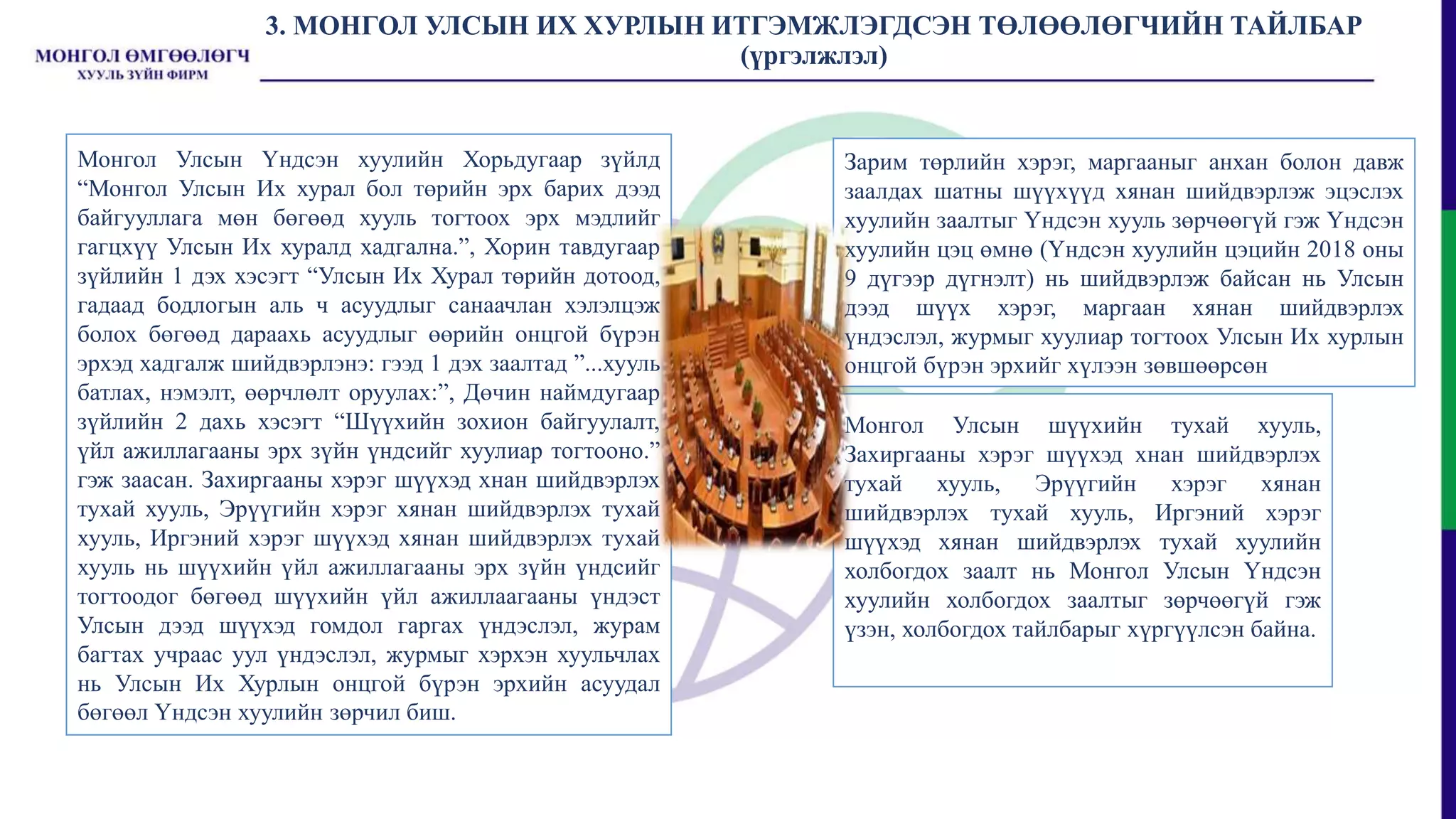 МОНГОЛ ӨМГӨӨЛӨГЧ
ХУУЛЬ ЗҮЙН ФИРМ

3. МОНГОЛ УЛСЫН ИХ ХУРЛЫН ИТГЭМЖЛЭГДСЭН ТӨЛӨӨЛӨГЧИЙН ТАЙЛБАР
(үргэлжлэл)

Монгол Улсын Үндсэн хуулийн Хорьдугаар зүйлд “Монгол Улсын Их хурал бол төрийн эрх барих дээд байгууллага мөн бөгөөд хууль тогтоох эрх мэдлийг гагцхүү Улсын Их хуралд хадгална.”, Хорин тавдугаар зүйлийн 1 дэх хэсэгт “Улсын Их Хурал төрийн дотоод, гадаад бодлогын аль ч асуудлыг санаачлан хэлэлцэж болох бөгөөд дараахь асуудлыг өөрийн онцгой бүрэн эрхэд хадгалж шийдвэрлэнэ: гээд 1 дэх заалтад ”...хууль батлах, нэмэлт, өөрчлөлт оруулах:”, Дөчин наймдугаар зүйлийн 2 дахь хэсэгт “Шүүхийн зохион байгуулалт, үйл ажиллагааны эрх зүйн үндсийг хуулиар тогтооно.” гэж заасан. Захиргааны хэрэг шүүхэд хнан шийдвэрлэх тухай хууль, Эрүүгийн хэрэг хянан шийдвэрлэх тухай хууль, Иргэний хэрэг шүүхэд хянан шийдвэрлэх тухай хууль нь шүүхийн үйл ажиллагааны эрх зүйн үндсийг тогтоодог бөгөөд шүүхийн үйл ажиллаагааны үндэст Улсын дээд шүүхэд гомдол гаргах үндэслэл, журам багтах учраас уул үндэслэл, журмыг хэрхэн хуульчлах нь Улсын Их Хурлын онцгой бүрэн эрхийн асуудал бөгөөл Үндсэн хуулийн зөрчил биш.

Зарим төрлийн хэрэг, маргааныг анхан болон давж заалдах шатны шүүхүүд хянан шийдвэрлэж эцэслэх хуулийн заалтыг Үндсэн хууль зөрчөөгүй гэж Үндсэн хуулийн цэц өмнө (Үндсэн хуулийн цэцийн 2018 оны 9 дүгээр дүгнэлт) нь шийдвэрлэж байсан нь Улсын дээд шүүх хэрэг, маргаан хянан шийдвэрлэх үндэслэл, журмыг хуулиар тогтоох Улсын Их хурлын онцгой бүрэн эрхийг хүлээн зөвшөөрсөн

Монгол Улсын шүүхийн тухай хууль, Захиргааны хэрэг шүүхэд хнан шийдвэрлэх тухай хууль, Эрүүгийн хэрэг хянан шийдвэрлэх тухай хууль, Иргэний хэрэг шүүхэд хянан шийдвэрлэх тухай хуулийн холбогдох заалт нь Монгол Улсын Үндсэн хуулийн холбогдох заалтыг зөрчөөгүй гэж үзэн, холбогдох тайлбарыг хүргүүлсэн байна.